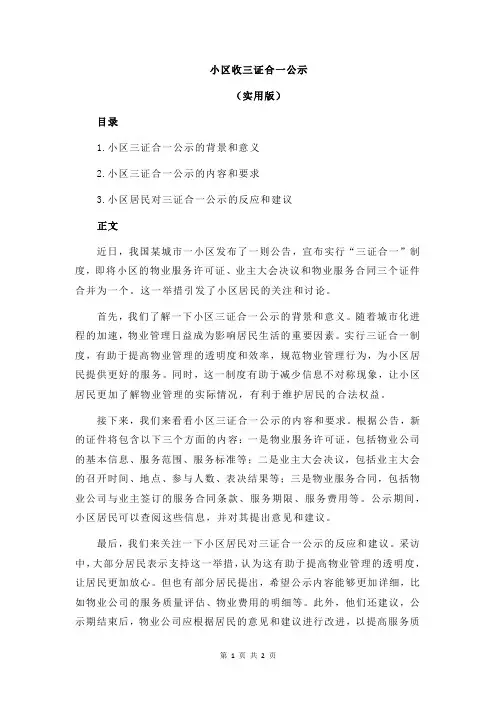 小区收三证合一公示

（实用版）

目录

1. 小区三证合一公示的背景和意义

2. 小区三证合一公示的内容和要求

3. 小区居民对三证合一公示的反应和建议

正文

近日，我国某城市一小区发布了一则公告，宣布实行“三证合一”制度，即将小区的物业服务许可证、业主大会决议和物业服务合同三个证件合并为一个。这一举措引发了小区居民的关注和讨论。

首先，我们了解一下小区三证合一公示的背景和意义。随着城市化进程的加速，物业管理日益成为影响居民生活的重要因素。实行三证合一制度，有助于提高物业管理的透明度和效率，规范物业管理行为，为小区居民提供更好的服务。同时，这一制度有助于减少信息不对称现象，让小区居民更加了解物业管理的实际情况，有利于维护居民的合法权益。

接下来，我们来看看小区三证合一公示的内容和要求。根据公告，新的证件将包含以下三个方面的内容：一是物业服务许可证，包括物业公司的基本信息、服务范围、服务标准等；二是业主大会决议，包括业主大会的召开时间、地点、参与人数、表决结果等；三是物业服务合同，包括物业公司与业主签订的服务合同条款、服务期限、服务费用等。公示期间，小区居民可以查阅这些信息，并对其提出意见和建议。

最后，我们来关注一下小区居民对三证合一公示的反应和建议。采访中，大部分居民表示支持这一举措，认为这有助于提高物业管理的透明度，让居民更加放心。但也有部分居民提出，希望公示内容能够更加详细，比如物业公司的服务质量评估、物业费用的明细等。此外，他们还建议，公示期结束后，物业公司应根据居民的意见和建议进行改进，以提高服务质

第 1 页 共 2 页